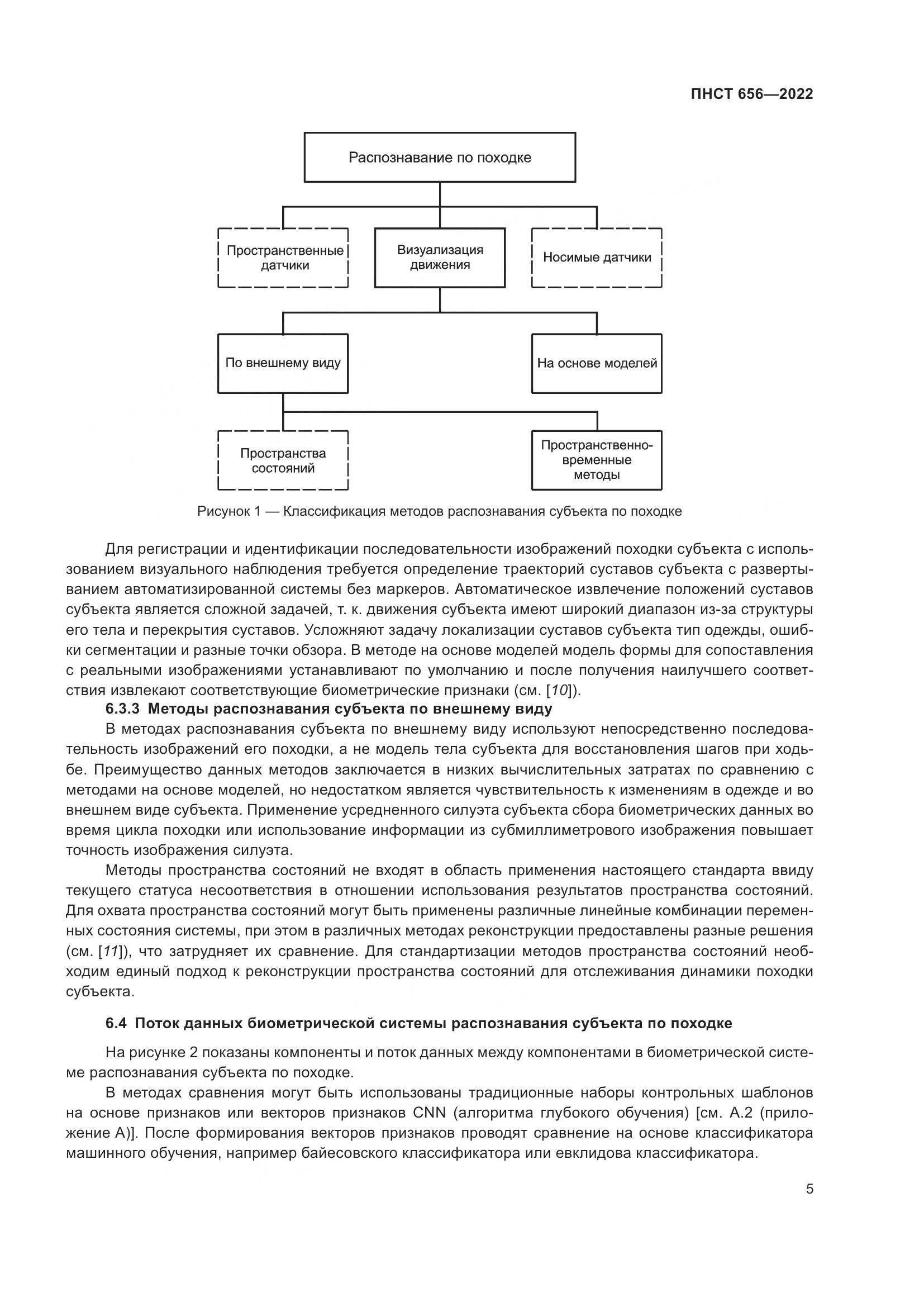 ПНСТ 656—2022

Распознавание по походке

Пространственные датчики

Визуализация движения

Носимые датчики

По внешнему виду

На основе моделей

Пространства состояний

Пространственно-временные методы

Рисунок 1 — Классификация методов распознавания субъекта по походке

Для регистрации и идентификации последовательности изображений походки субъекта с использованием визуального наблюдения требуется определение траекторий суставов субъекта с развертыванием автоматизированной системы без маркеров. Автоматическое извлечение положений суставов субъекта является сложной задачей, т. к. движения субъекта имеют широкий диапазон из-за структуры его тела и перекрытия суставов. Усложняют задачу локализации суставов субъекта тип одежды, ошибки сегментации и разные точки обзора. В методе на основе моделей модель формы для сопоставления с реальными изображениями устанавливают по умолчанию и после получения наилучшего соответствия извлекают соответствующие биометрические признаки (см. [10]).

6.3.3 Методы распознавания субъекта по внешнему виду

В методах распознавания субъекта по внешнему виду используют непосредственно последовательность изображений его походки, а не модель тела субъекта для восстановления шагов при ходьбе. Преимущество данных методов заключается в низких вычислительных затратах по сравнению с методами на основе моделей, но недостатком является чувствительность к изменениям в одежде и во внешнем виде субъекта. Применение усредненного силуэта субъекта сбора биометрических данных во время цикла походки или использование информации из субмиллиметрового изображения повышает точность изображения силуэта.

Методы пространства состояний не входят в область применения настоящего стандарта ввиду текущего статуса несоответствия в отношении использования результатов пространства состояний. Для охвата пространства состояний могут быть применены различные линейные комбинации переменных состояния системы, при этом в различных методах реконструкции предоставлены разные решения (см. [11]), что затрудняет их сравнение. Для стандартизации методов пространства состояний необходим единый подход к реконструкции пространства состояний для отслеживания динамики походки субъекта.

6.4 Поток данных биометрической системы распознавания субъекта по походке

На рисунке 2 показаны компоненты и поток данных между компонентами в биометрической системе распознавания субъекта по походке.

В методах сравнения могут быть использованы традиционные наборы контрольных шаблонов на основе признаков или векторов признаков CNN (алгоритма глубокого обучения) [см. А.2 (приложение А)]. После формирования векторов признаков проводят сравнение на основе классификатора машинного обучения, например байесовского классификатора или евклидова классификатора.

5